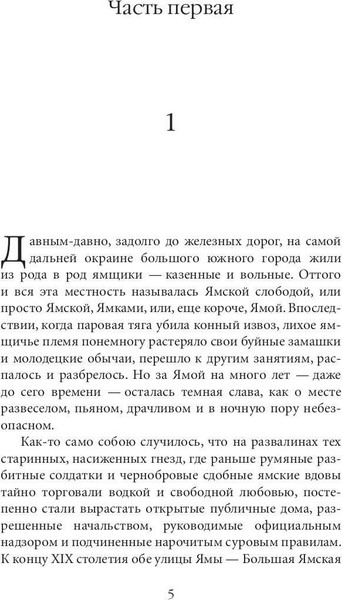 Часть первая

1

Давным-давно, задолго до железных дорог, на самой дальней окраине большого южного города жили из рода в род ямщики — казенные и вольные. Оттого и вся эта местность называлась Ямской слободой, или просто Ямской, Ямками, или, еще короче, Ямой. Впоследствии, когда паровая тяга убила конный извоз, лихое ямщичье племя понемногу растеряло свои буйные замашки и молодецкие обычаи, перешло к другим занятиям, распалось и разбрелось. Но за Ямой на много лет — даже до сего времени — осталась темная слава, как о месте развеселом, пьяном, драчливом и в ночную пору небезопасном.

Как-то само собою случилось, что на развалинах тех старинных, насиженных гнезд, где раньше румяные разбитные солдатки и чернобровые сдобные ямские вдовы тайно торговали водкой и свободной любовью, постепенно стали вырастать открытые публичные дома, разрешенные начальством, руководимые официальным надзором и подчиненные нарочитым суровым правилам. К концу XIX столетия обе улицы Ямы — Большая Ямская

5